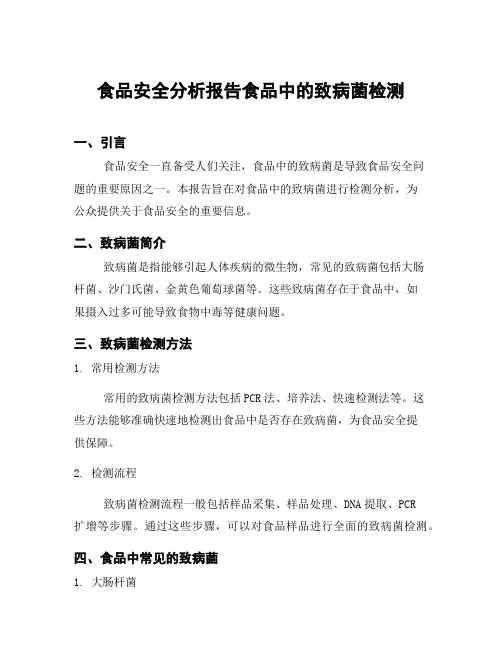 食品安全分析报告食品中的致病菌检测

一、引言

食品安全一直备受人们关注，食品中的致病菌是导致食品安全问题的重要原因之一。本报告旨在对食品中的致病菌进行检测分析，为公众提供关于食品安全的重要信息。

二、致病菌简介

致病菌是指能够引起人体疾病的微生物，常见的致病菌包括大肠杆菌、沙门氏菌、金黄色葡萄球菌等。这些致病菌存在于食品中，如果摄入过多可能导致食物中毒等健康问题。

三、致病菌检测方法

1. 常用检测方法

常用的致病菌检测方法包括PCR法、培养法、快速检测法等。这些方法能够准确快速地检测出食品中是否存在致病菌，为食品安全提供保障。

2. 检测流程

致病菌检测流程一般包括样品采集、样品处理、DNA提取、PCR扩增等步骤。通过这些步骤，可以对食品样品进行全面的致病菌检测。

四、食品中常见的致病菌

1. 大肠杆菌